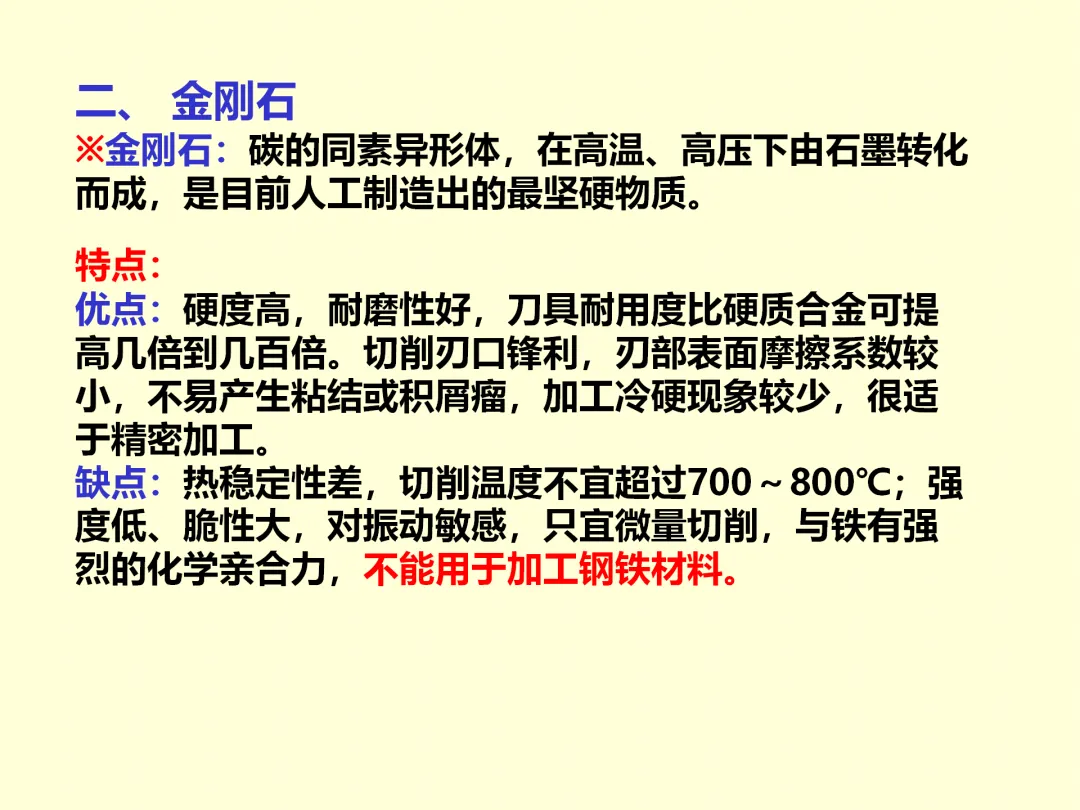 二、 金刚石

※金刚石：碳的同素异形体，在高温、高压下由石墨转化而成，是目前人工制造出的最坚硬物质。

特点：

优点：硬度高，耐磨性好，刀具耐用度比硬质合金可提高几倍到几百倍。切削刃口锋利，刃部表面摩擦系数较小，不易产生粘结或积屑瘤，加工冷硬现象较少，很适于精密加工。

缺点：热稳定性差，切削温度不宜超过700～800℃；强度低、脆性大，对振动敏感，只宜微量切削，与铁有强烈的化学亲合力，不能用于加工钢铁材料。